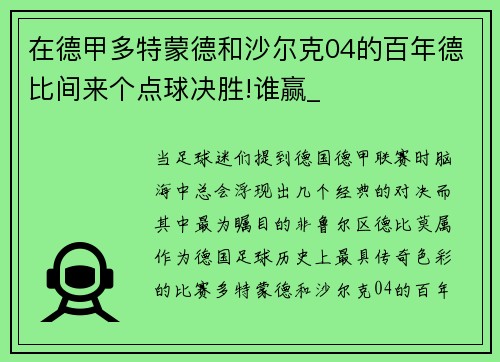 在德甲多特蒙德和沙尔克04的百年德比间来个点球决胜!谁赢_

当足球迷们提到德国德甲联赛时脑海中总会浮现出几个经典的对决而其中最为瞩目的非鲁尔区德比莫属作为德国足球历史上最具传奇色彩的比赛多特蒙德和沙尔克04的百年